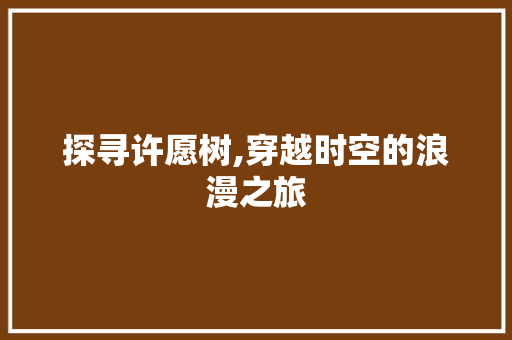 探寻许愿树,穿越时空的浪漫之旅